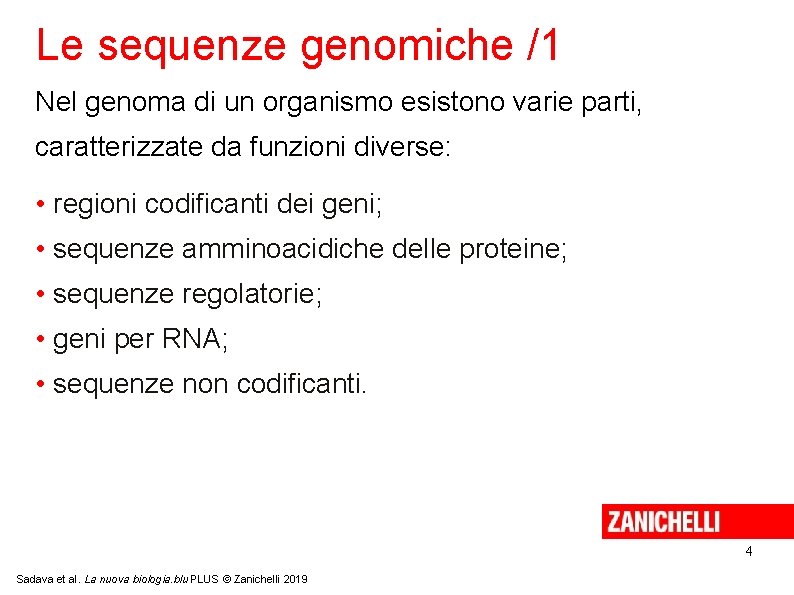 Le sequenze genomiche /1

Nel genoma di un organismo esistono varie parti, caratterizzate da funzioni diverse:

• regioni codificanti dei geni;
• sequenze amminoacidiche delle proteine;
• sequenze regolatorie;
• geni per RNA;
• sequenze non codificanti.

ZANICHELLI

4

Sadava et al. La nuova biologia.blu PLUS © Zanichelli 2019